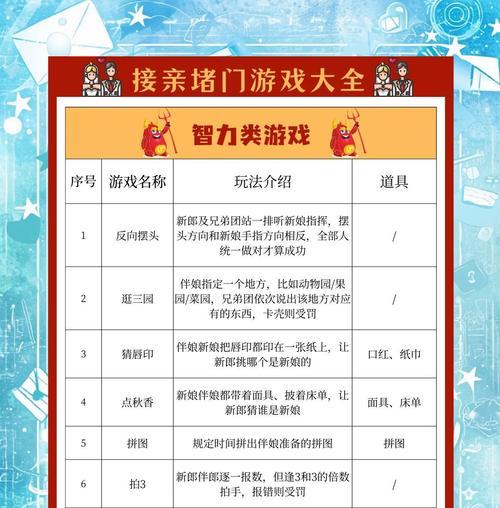 接亲堵门游戏大全

智力类游戏

| 序号 | 游戏名称 | 玩法介绍 | 道具 |
|---|---|---|---|
| 1 | 反向摆头 | 新郎及兄弟团站一排听新娘指挥，摆头方向和新娘手指方向相反，全部人统一做对才算成功 | / |
| 2 | 逛三园 | 伴娘指定一个地方，比如动物园/果园/菜园，兄弟团依次说出该地方对应有的东西，卡壳则受罚 | / |
| 3 | 猜唇印 | 伴娘新娘把唇印都印在一张纸上，让新郎挑哪个是新娘的 | 口红、纸巾 |
| 4 | 点秋香 | 新娘伴娘都带着面具、披着床单，让新郎猜谁是新娘 | 面具、床单 |
| 5 | 拼图 | 规定时间拼出伴娘准备的拼图 | 拼图 |
| 6 | 拍3 | 新郎伴郎逐一报数，但逢3和3的倍数拍手，报错则受罚 | / |